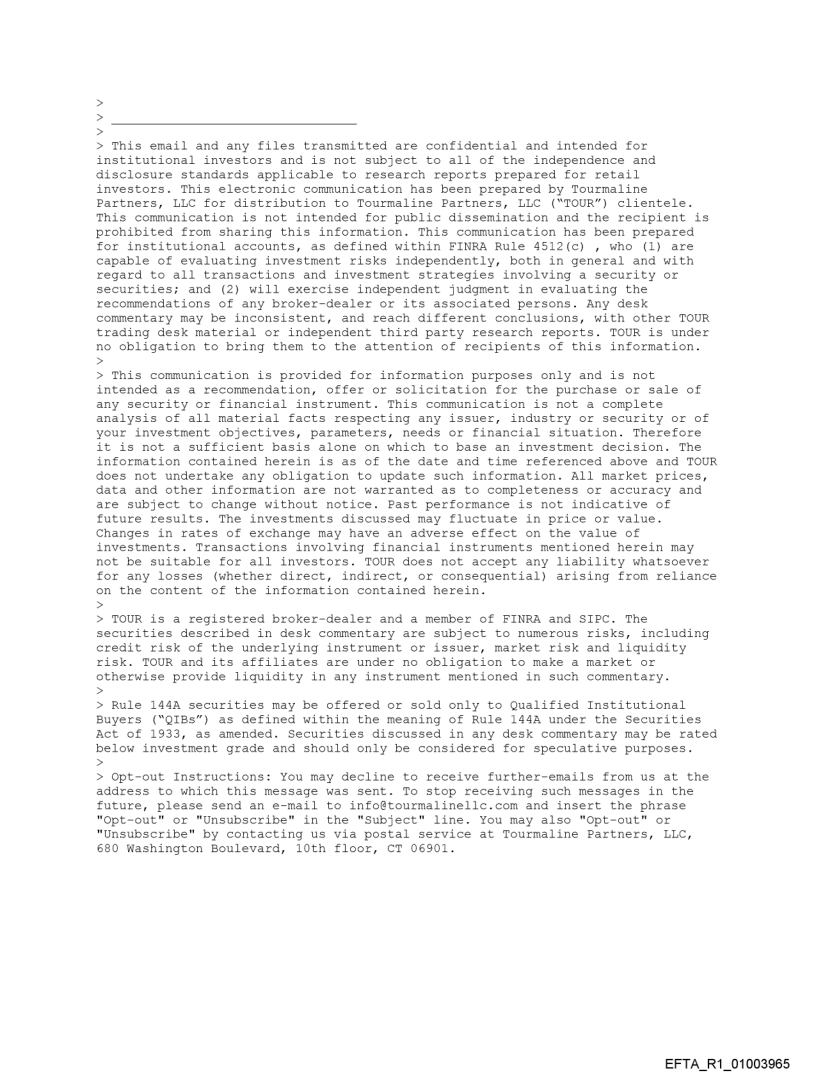 >
> ________________________________
>
> This email and any files transmitted are confidential and intended for institutional investors and is not subject to all of the independence and disclosure standards applicable to research reports prepared for retail investors. This electronic communication has been prepared by Tourmaline Partners, LLC for distribution to Tourmaline Partners, LLC ("TOUR") clientele. This communication is not intended for public dissemination and the recipient is prohibited from sharing this information. This communication has been prepared for institutional accounts, as defined within FINRA Rule 4512(c) , who (1) are capable of evaluating investment risks independently, both in general and with regard to all transactions and investment strategies involving a security or securities; and (2) will exercise independent judgment in evaluating the recommendations of any broker-dealer or its associated persons. Any desk commentary may be inconsistent, and reach different conclusions, with other TOUR trading desk material or independent third party research reports. TOUR is under no obligation to bring them to the attention of recipients of this information.
>
> This communication is provided for information purposes only and is not intended as a recommendation, offer or solicitation for the purchase or sale of any security or financial instrument. This communication is not a complete analysis of all material facts respecting any issuer, industry or security or of your investment objectives, parameters, needs or financial situation. Therefore it is not a sufficient basis alone on which to base an investment decision. The information contained herein is as of the date and time referenced above and TOUR does not undertake any obligation to update such information. All market prices, data and other information are not warranted as to completeness or accuracy and are subject to change without notice. Past performance is not indicative of future results. The investments discussed may fluctuate in price or value. Changes in rates of exchange may have an adverse effect on the value of investments. Transactions involving financial instruments mentioned herein may not be suitable for all investors. TOUR does not accept any liability whatsoever for any losses (whether direct, indirect, or consequential) arising from reliance on the content of the information contained herein.
>
> TOUR is a registered broker-dealer and a member of FINRA and SIPC. The securities described in desk commentary are subject to numerous risks, including credit risk of the underlying instrument or issuer, market risk and liquidity risk. TOUR and its affiliates are under no obligation to make a market or otherwise provide liquidity in any instrument mentioned in such commentary.
>
> Rule 144A securities may be offered or sold only to Qualified Institutional Buyers ("QIBs") as defined within the meaning of Rule 144A under the Securities Act of 1933, as amended. Securities discussed in any desk commentary may be rated below investment grade and should only be considered for speculative purposes.
>
> Opt-out Instructions: You may decline to receive further-emails from us at the address to which this message was sent. To stop receiving such messages in the future, please send an e-mail to info@tourmalinellc.com and insert the phrase "Opt-out" or "Unsubscribe" in the "Subject" line. You may also "Opt-out" or "Unsubscribe" by contacting us via postal service at Tourmaline Partners, LLC, 680 Washington Boulevard, 10th floor, CT 06901.

EFTA_R1_01003965